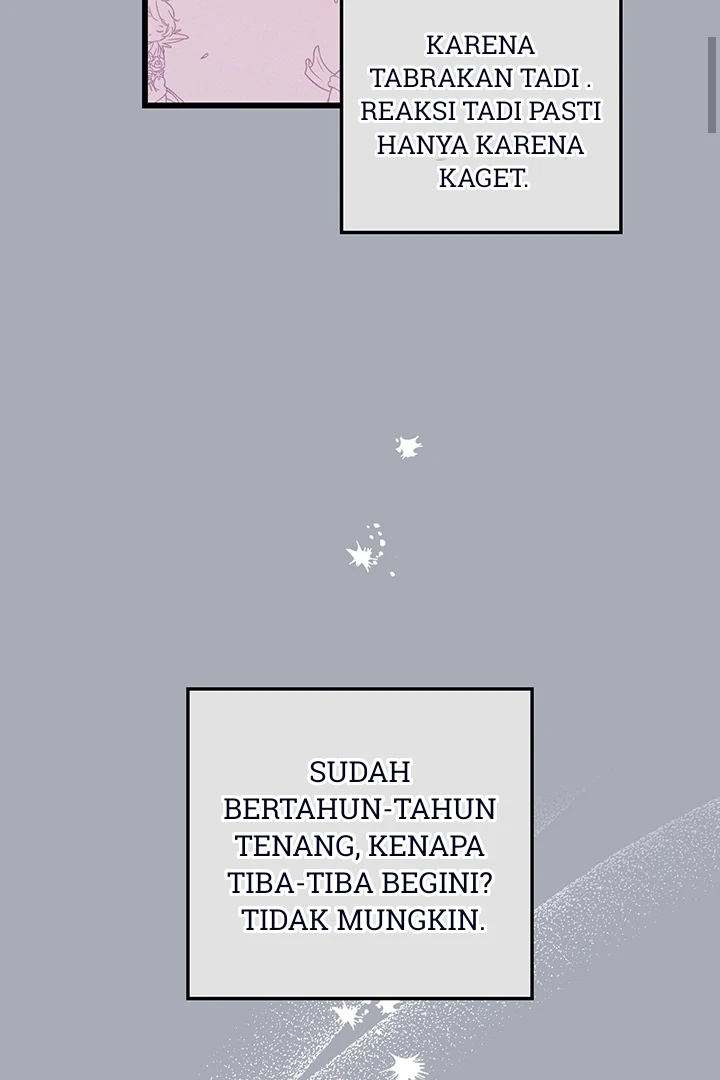 KARENA TABRAKAN TADI . REAKSI TADI PASTI HANYA KARENA KAGET.

SUDAH BERTAHUN-TAHUN TENANG, KENAPA TIBA-TIBA BEGINI? TIDAK MUNGKIN.